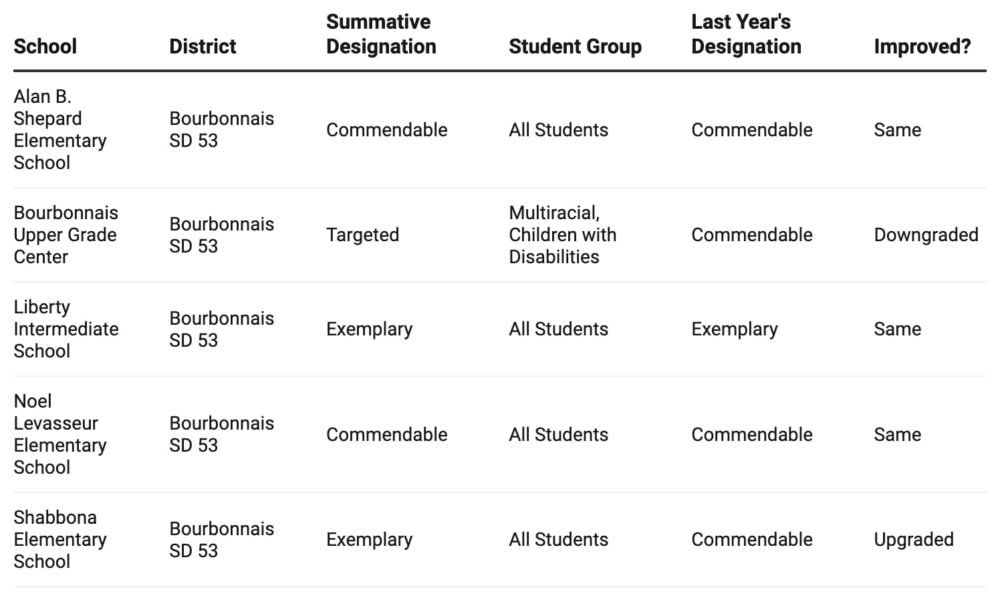 | School | District | Summative Designation | Student Group | Last Year's Designation | Improved? |
|---|---|---|---|---|---|
| Alan B. Shepard Elementary School | Bourbonnais SD 53 | Commendable | All Students | Commendable | Same |
| Bourbonnais Upper Grade Center | Bourbonnais SD 53 | Targeted | Multiracial, Children with Disabilities | Commendable | Downgraded |
| Liberty Intermediate School | Bourbonnais SD 53 | Exemplary | All Students | Exemplary | Same |
| Noel Levasseur Elementary School | Bourbonnais SD 53 | Commendable | All Students | Commendable | Same |
| Shabbona Elementary School | Bourbonnais SD 53 | Exemplary | All Students | Commendable | Upgraded |